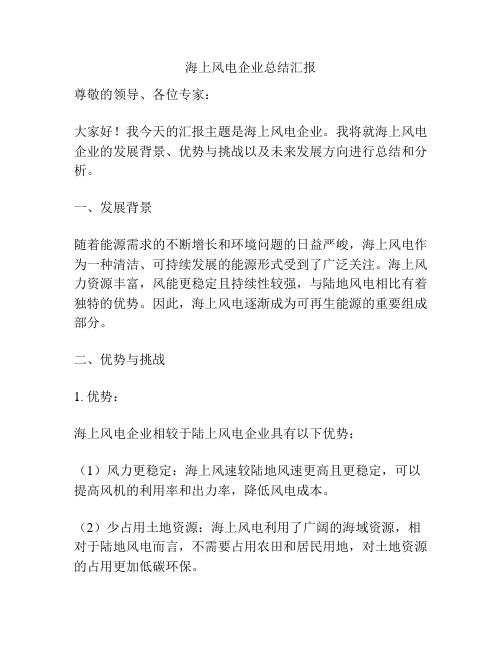 海上风电企业总结汇报

尊敬的领导、各位专家：

大家好！我今天的汇报主题是海上风电企业。我将就海上风电企业的发展背景、优势与挑战以及未来发展方向进行总结和分析。

一、发展背景

随着能源需求的不断增长和环境问题的日益严峻，海上风电作为一种清洁、可持续发展的能源形式受到了广泛关注。海上风力资源丰富，风能更稳定且持续性较强，与陆地风电相比有着独特的优势。因此，海上风电逐渐成为可再生能源的重要组成部分。

二、优势与挑战

1. 优势：

海上风电企业相较于陆上风电企业具有以下优势：

（1）风力更稳定：海上风速较陆地风速更高且更稳定，可以提高风机的利用率和出力率，降低风电成本。

（2）少占用土地资源：海上风电利用了广阔的海域资源，相对于陆地风电而言，不需要占用农田和居民用地，对土地资源的占用更加低碳环保。